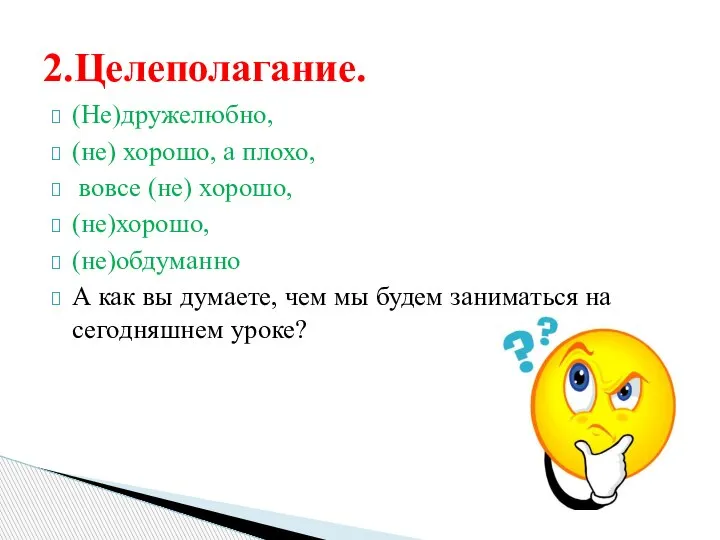 2.Целеполагание.

(Не)дружелюбно,

(не) хорошо, а плохо,

вовсе (не) хорошо,

(не)хорошо,

(не)обдуманно

А как вы думаете, чем мы будем заниматься на сегодняшнем уроке?

??